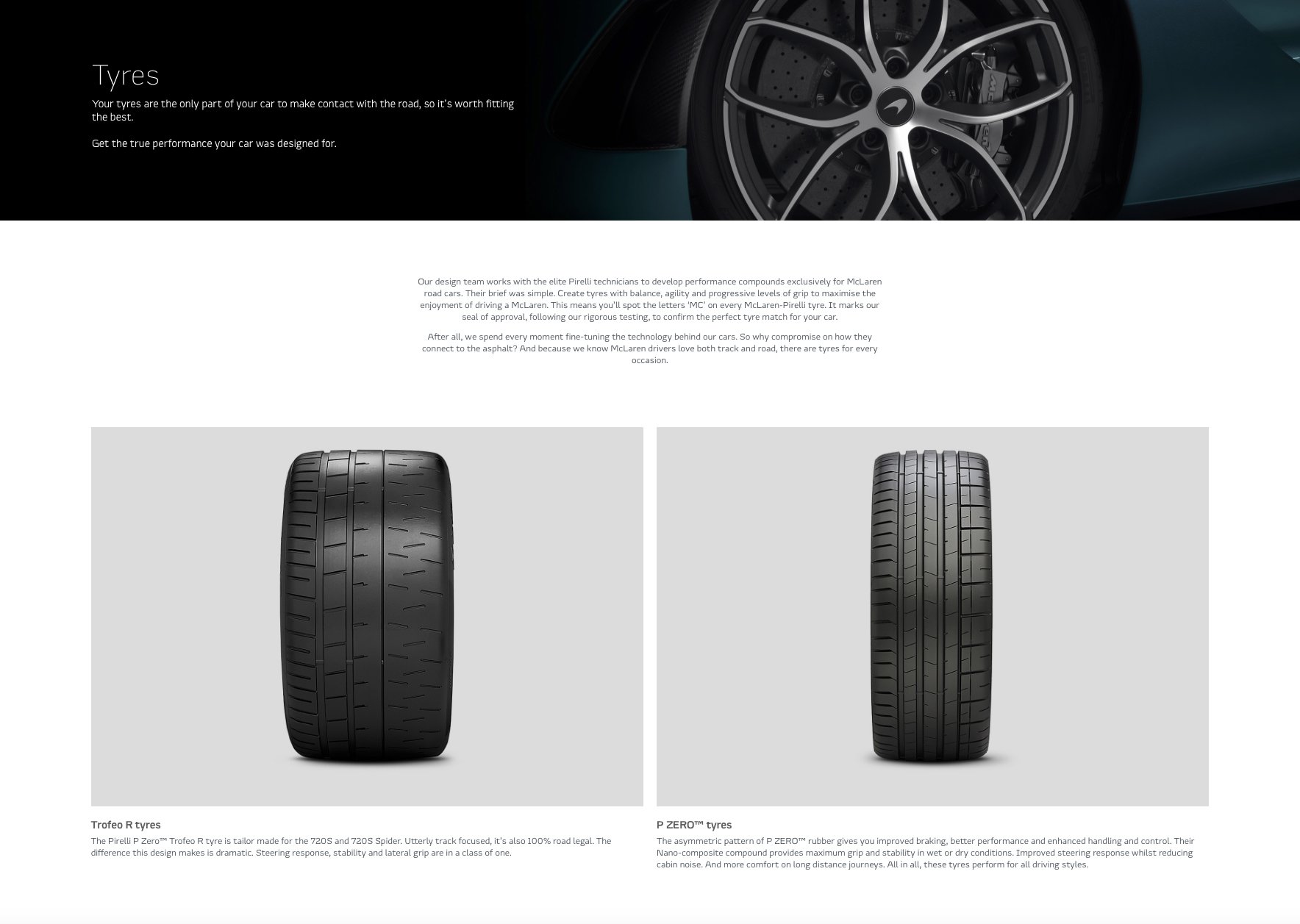 Tyres

Your tyres are the only part of your car to make contact with the road, so it's worth fitting the best.

Get the true performance your car was designed for.

Our design team works with the elite Pirelli technicians to develop performance compounds exclusively for McLaren road cars. Their brief was simple. Create tyres with balance, agility and progressive levels of grip to maximise the enjoyment of driving a McLaren. This means you'll spot the letters 'MC' on every McLaren-Pirelli tyre. It marks our seal of approval, following our rigorous testing, to confirm the perfect tyre match for your car.

After all, we spend every moment fine-tuning the technology behind our cars. So why compromise on how they connect to the asphalt? And because we know McLaren drivers love both track and road, there are tyres for every occasion.

Trofeo R tyres

The Pirelli P Zero™ Trofeo R tyre is tailor made for the 720S and 720S Spider. Utterly track focused, it's also 100% road legal. The difference this design makes is dramatic. Steering response, stability and lateral grip are in a class of one.

P ZERO™ tyres

The asymmetric pattern of P ZERO™ rubber gives you improved braking, better performance and enhanced handling and control. Their Nano-composite compound provides maximum grip and stability in wet or dry conditions. Improved steering response whilst reducing cabin noise. And more comfort on long distance journeys. All in all, these tyres perform for all driving styles.